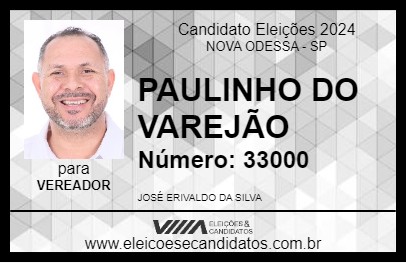 Candidato Eleições 2024
NOVA ODESSA - SP

PAULINHO DO VAREJÃO

Número: 33000

para
VEREADOR

JOSÉ ERIVALDO DA SILVA

VIIIA ELEIÇÕES & CANDIDATOS

www.eleicoesecandidatos.com.br